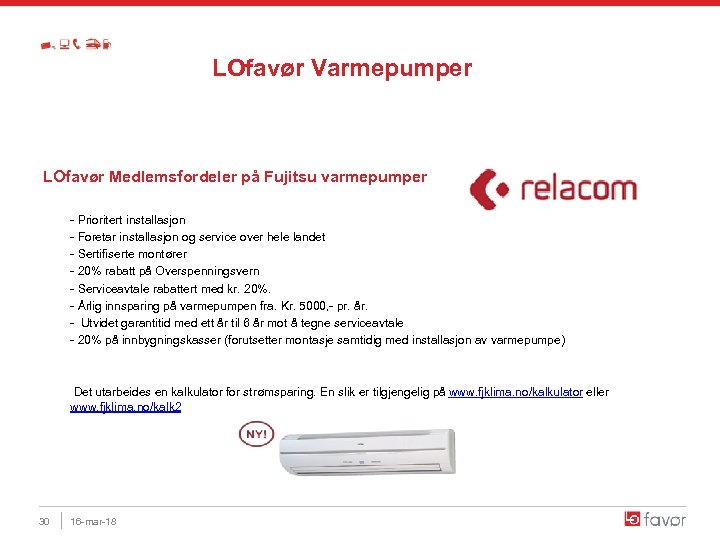 LOfavør Varmepumper

LOfavør Medlemsfordeler på Fujitsu varmepumper

relacom

- Prioritert installasjon
- Foretar installasjon og service over hele landet
- Sertifiserte montører
- 20% rabatt på Overspenningsvern
- Serviceavtale rabattert med kr. 20%.
- Årlig innsparing på varmepumpen fra. Kr. 5000,- pr. år.
- Utvidet garantitid med ett år til 6 år mot å tegne serviceavtale
- 20% på innbygningskasser (forutsetter montasje samtidig med installasjon av varmepumpe)

Det utarbeides en kalkulator for strømsparing. En slik er tilgjengelig på www.fjklima.no/kalkulator eller www.fjklima.no/kalk2

NY!

30 | 16-mar-18

favør